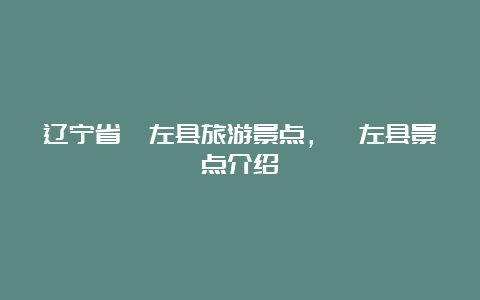 辽宁省  左县旅游景点，  左县景点介绍